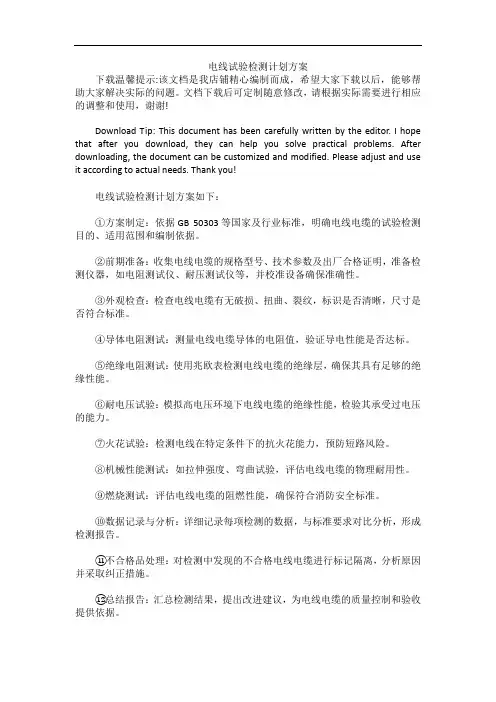 电线试验检测计划方案

下载温馨提示:该文档是我店铺精心编制而成，希望大家下载以后，能够帮助大家解决实际的问题。文档下载后可定制随意修改，请根据实际需要进行相应的调整和使用，谢谢!

Download Tip: This document has been carefully written by the editor. I hope that after you download, they can help you solve practical problems. After downloading, the document can be customized and modified. Please adjust and use it according to actual needs. Thank you!

电线试验检测计划方案如下：

①方案制定：依据 GB 50303 等国家及行业标准，明确电线电缆的试验检测目的、适用范围和编制依据。

②前期准备：收集电线电缆的规格型号、技术参数及出厂合格证明，准备检测仪器，如电阻测试仪、耐压测试仪等，并校准设备确保准确性。

③外观检查：检查电线电缆有无破损、扭曲、裂纹，标识是否清晰，尺寸是否符合标准。

④导体电阻测试：测量电线电缆导体的电阻值，验证导电性能是否达标。

⑤绝缘电阻测试：使用兆欧表检测电线电缆的绝缘层，确保其具有足够的绝缘性能。

⑥耐电压试验：模拟高电压环境下电线电缆的绝缘性能，检验其承受过电压的能力。

⑦火花试验：检测电线在特定条件下的抗火花能力，预防短路风险。

⑧机械性能测试：如拉伸强度、弯曲试验，评估电线电缆的物理耐用性。

⑨燃烧测试：评估电线电缆的阻燃性能，确保符合消防安全标准。

⑩数据记录与分析：详细记录每项检测的数据，与标准要求对比分析，形成检测报告。

⑪不合格品处理：对检测中发现的不合格电线电缆进行标记隔离，分析原因并采取纠正措施。

⑫总结报告：汇总检测结果，提出改进建议，为电线电缆的质量控制和验收提供依据。